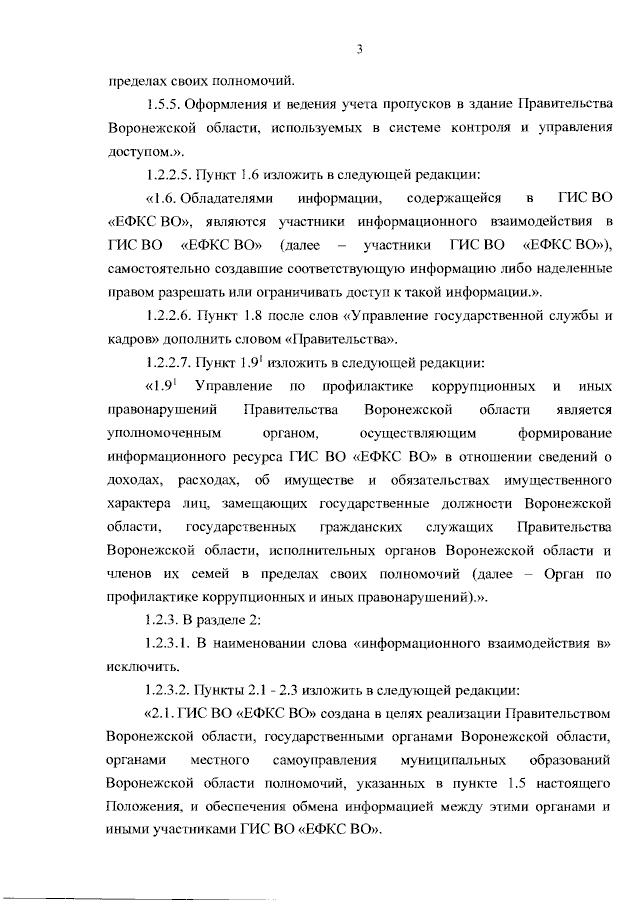 3

пределах своих полномочий.

1.5.5. Оформления и ведения учета пропусков в здание Правительства Воронежской области, используемых в системе контроля и управления доступом.».

1.2.2.5. Пункт 1.6 изложить в следующей редакции:

«1.6. Обладателями информации, содержащейся в ГИС ВО «ЕФКС ВО», являются участники информационного взаимодействия в ГИС ВО «ЕФКС ВО» (далее – участники ГИС ВО «ЕФКС ВО»), самостоятельно создавшие соответствующую информацию либо наделенные правом разрешать или ограничивать доступ к такой информации.».

1.2.2.6. Пункт 1.8 после слов «Управление государственной службы и кадров» дополнить словом «Правительства».

1.2.2.7. Пункт $1.9^1$ изложить в следующей редакции:

«$1.9^1$ Управление по профилактике коррупционных и иных правонарушений Правительства Воронежской области является уполномоченным органом, осуществляющим формирование информационного ресурса ГИС ВО «ЕФКС ВО» в отношении сведений о доходах, расходах, об имуществе и обязательствах имущественного характера лиц, замещающих государственные должности Воронежской области, государственных гражданских служащих Правительства Воронежской области, исполнительных органов Воронежской области и членов их семей в пределах своих полномочий (далее – Орган по профилактике коррупционных и иных правонарушений).».

1.2.3. В разделе 2:

1.2.3.1. В наименовании слова «информационного взаимодействия в» исключить.

1.2.3.2. Пункты 2.1 - 2.3 изложить в следующей редакции:

«2.1. ГИС ВО «ЕФКС ВО» создана в целях реализации Правительством Воронежской области, государственными органами Воронежской области, органами местного самоуправления муниципальных образований Воронежской области полномочий, указанных в пункте 1.5 настоящего Положения, и обеспечения обмена информацией между этими органами и иными участниками ГИС ВО «ЕФКС ВО».